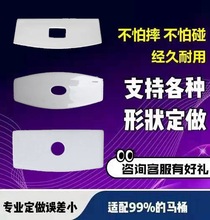 不怕摔 不怕碰
经久耐用

支持各种
形状定做

咨询客服有好礼

专业定做误差小
适配99%的马桶